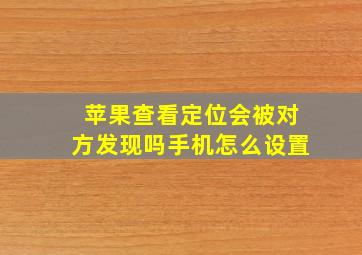 苹果查看定位会被对方发现吗手机怎么设置